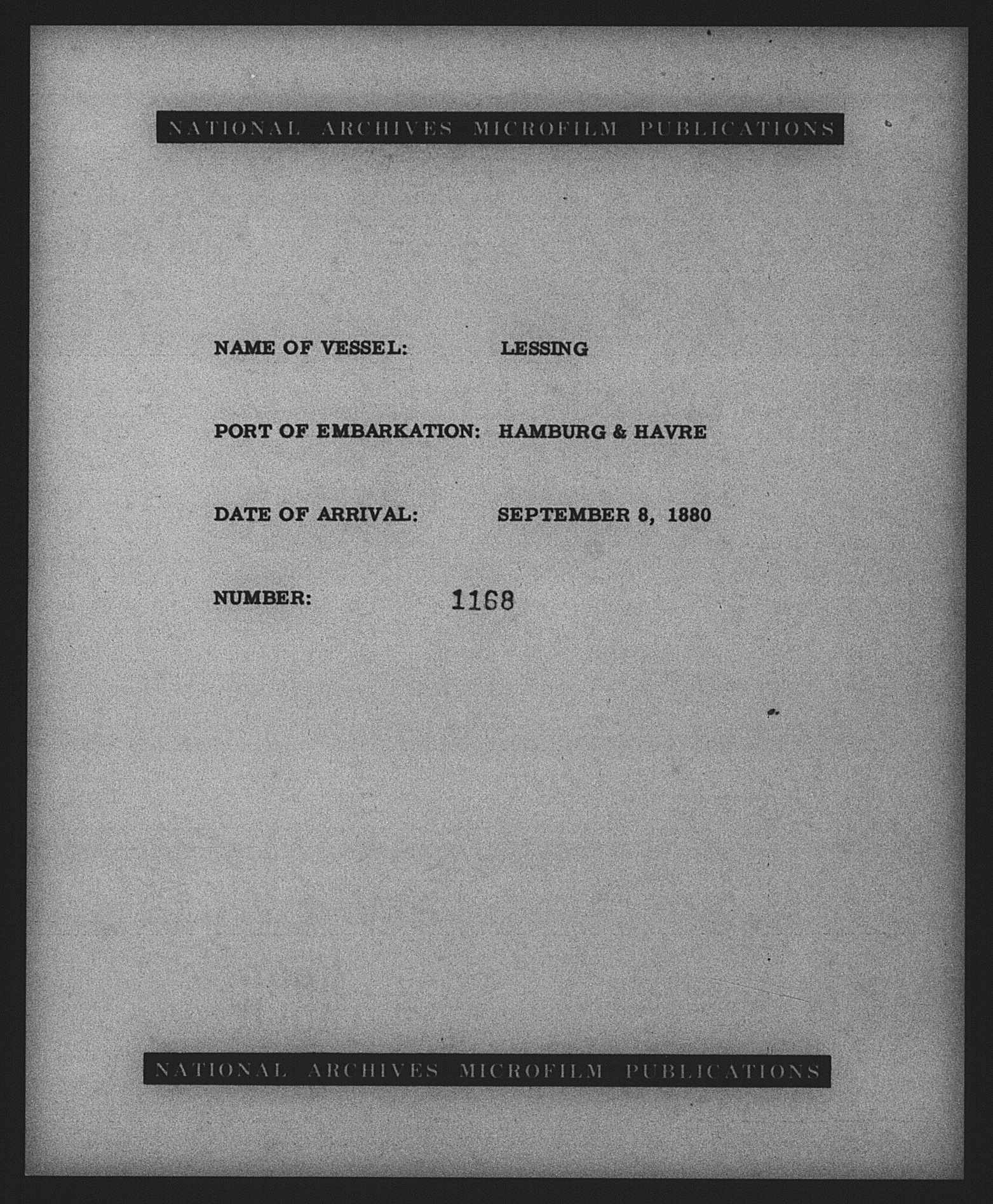 NATIONAL ARCHIVES MICROFILM PUBLICATIONS

NAME OF VESSEL: LESSING

PORT OF EMBARKATION: HAMBURG & HAVRE

DATE OF ARRIVAL: SEPTEMBER 8, 1880

NUMBER: 1168

NATIONAL ARCHIVES MICROFILM PUBLICATIONS